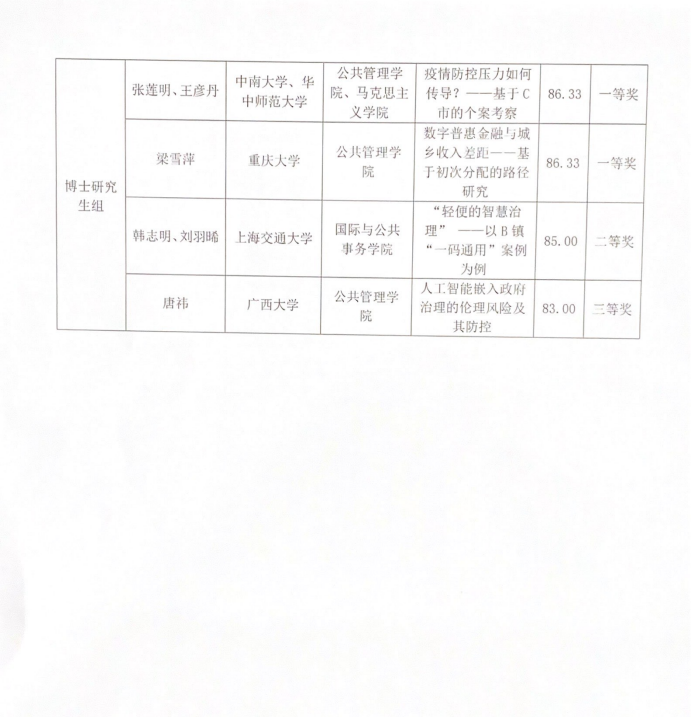 | 博士研究生组 | 张莲明、王彦丹 | 中南大学、华中师范大学 | 公共管理学院、马克思主义学院 | 疫情防控压力如何传导？——基于C市的个案考察 | 86.33 | 一等奖 |
|---|---|---|---|---|---|---|
| | 梁雪萍 | 重庆大学 | 公共管理学院 | 数字普惠金融与城乡收入差距——基于初次分配的路径研究 | 86.33 | 一等奖 |
| | 韩志明、刘羽晞 | 上海交通大学 | 国际与公共事务学院 | “轻便的智慧治理” ——以B镇“一码通用”案例为例 | 85.00 | 二等奖 |
| | 唐祎 | 广西大学 | 公共管理学院 | 人工智能嵌入政府治理的伦理风险及其防控 | 83.00 | 三等奖 |